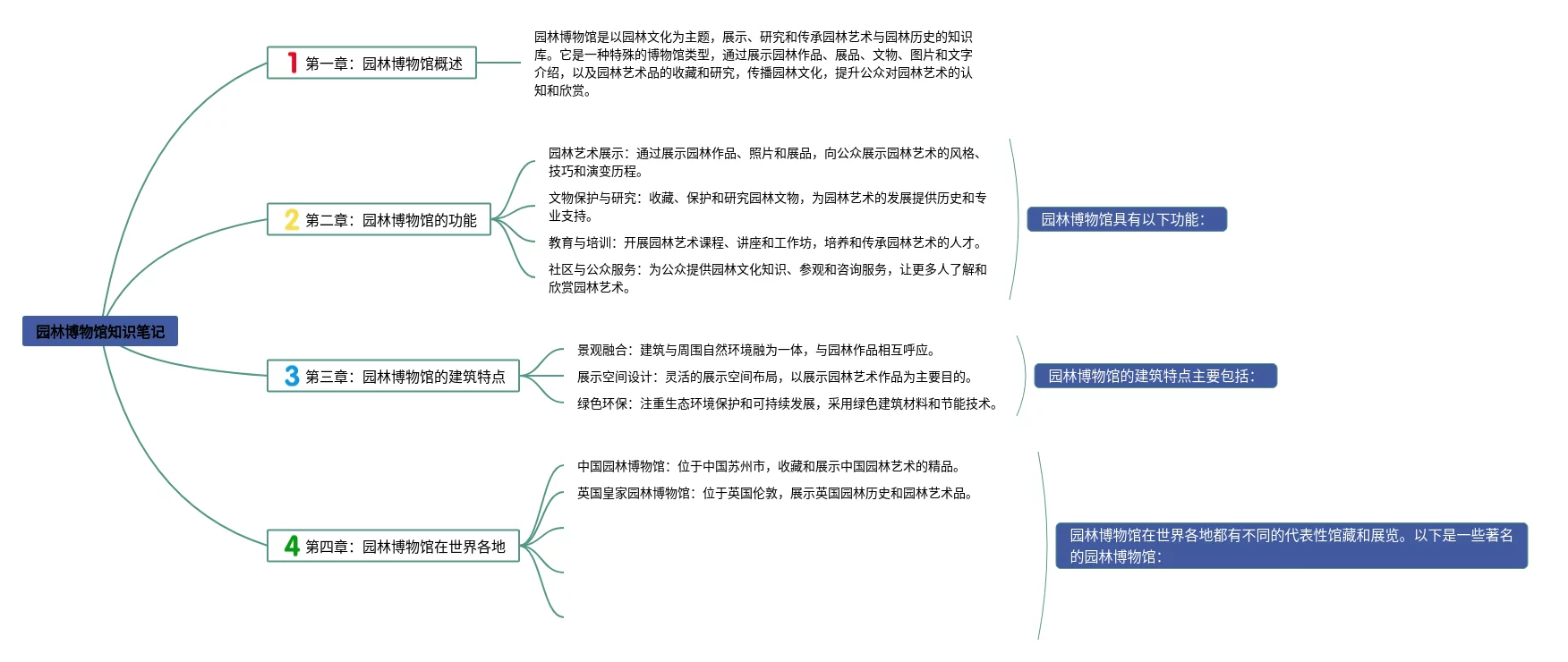 园林博物馆知识笔记

1 第一章：园林博物馆概述

园林博物馆是以园林文化为主题，展示、研究和传承园林艺术与园林历史的知识库。它是一种特殊的博物馆类型，通过展示园林作品、展品、文物、图片和文字介绍，以及园林艺术品的收藏和研究，传播园林文化，提升公众对园林艺术的认知和欣赏。

2 第二章：园林博物馆的功能

园林艺术展示：通过展示园林作品、照片和展品，向公众展示园林艺术的风格、技巧和演变历程。

文物保护与研究：收藏、保护和研究园林文物，为园林艺术的发展提供历史和专业支持。

教育与培训：开展园林艺术课程、讲座和工作坊，培养和传承园林艺术的人才。

社区与公众服务：为公众提供园林文化知识、参观和咨询服务，让更多人了解和欣赏园林艺术。

园林博物馆具有以下功能：

3 第三章：园林博物馆的建筑特点

景观融合：建筑与周围自然环境融为一体，与园林作品相互呼应。

展示空间设计：灵活的展示空间布局，以展示园林艺术作品为主要目的。

绿色环保：注重生态环境保护和可持续发展，采用绿色建筑材料和节能技术。

园林博物馆的建筑特点主要包括：

4 第四章：园林博物馆在世界各地

中国园林博物馆：位于中国苏州市，收藏和展示中国园林艺术的精品。

英国皇家园林博物馆：位于英国伦敦，展示英国园林历史和园林艺术品。

园林博物馆在世界各地都有不同的代表性馆藏和展览。以下是一些著名的园林博物馆：